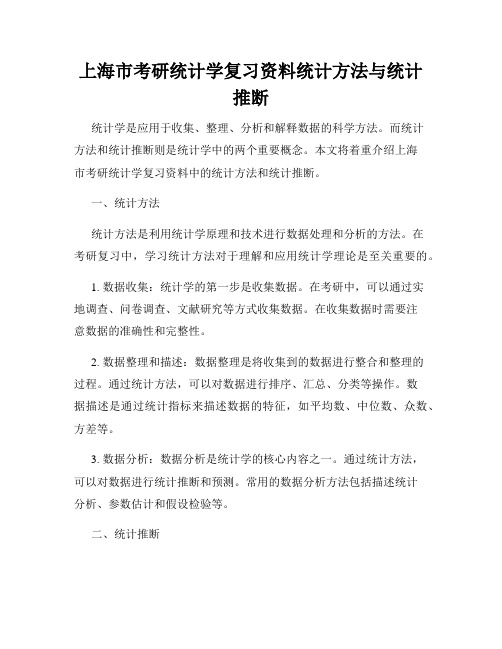 上海市考研统计学复习资料统计方法与统计推断

统计学是应用于收集、整理、分析和解释数据的科学方法。而统计方法和统计推断则是统计学中的两个重要概念。本文将着重介绍上海市考研统计学复习资料中的统计方法和统计推断。

一、统计方法

统计方法是利用统计学原理和技术进行数据处理和分析的方法。在考研复习中，学习统计方法对于理解和应用统计学理论是至关重要的。

1. 数据收集：统计学的第一步是收集数据。在考研中，可以通过实地调查、问卷调查、文献研究等方式收集数据。在收集数据时需要注意数据的准确性和完整性。

2. 数据整理和描述：数据整理是将收集到的数据进行整合和整理的过程。通过统计方法，可以对数据进行排序、汇总、分类等操作。数据描述是通过统计指标来描述数据的特征，如平均数、中位数、众数、方差等。

3. 数据分析：数据分析是统计学的核心内容之一。通过统计方法，可以对数据进行统计推断和预测。常用的数据分析方法包括描述统计分析、参数估计和假设检验等。

二、统计推断